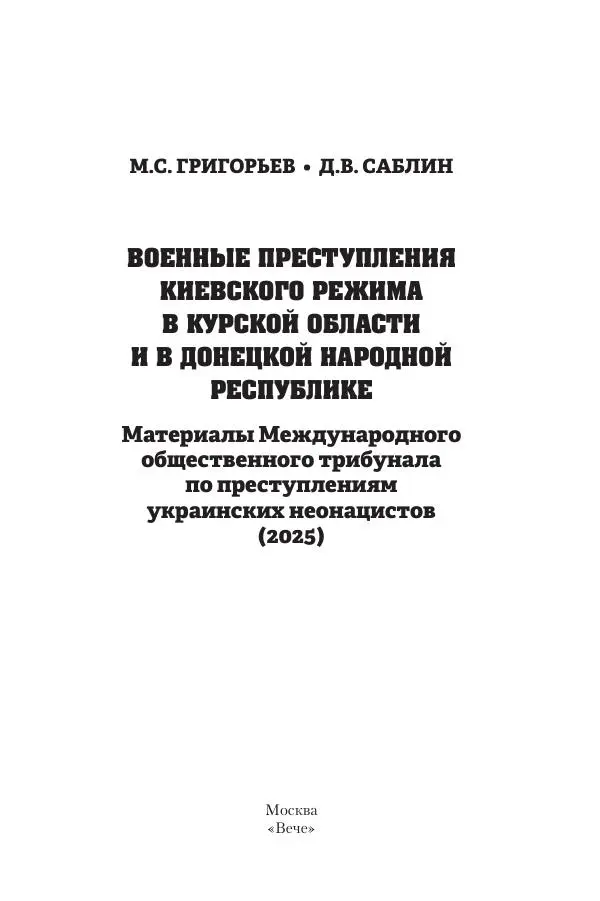 М.С. ГРИГОРЬЕВ • Д.В. САБЛИН

ВОЕННЫЕ ПРЕСТУПЛЕНИЯ КИЕВСКОГО РЕЖИМА В КУРСКОЙ ОБЛАСТИ И В ДОНЕЦКОЙ НАРОДНОЙ РЕСПУБЛИКЕ

Материалы Международного общественного трибунала по преступлениям украинских неонацистов (2025)

Москва
«Вече»